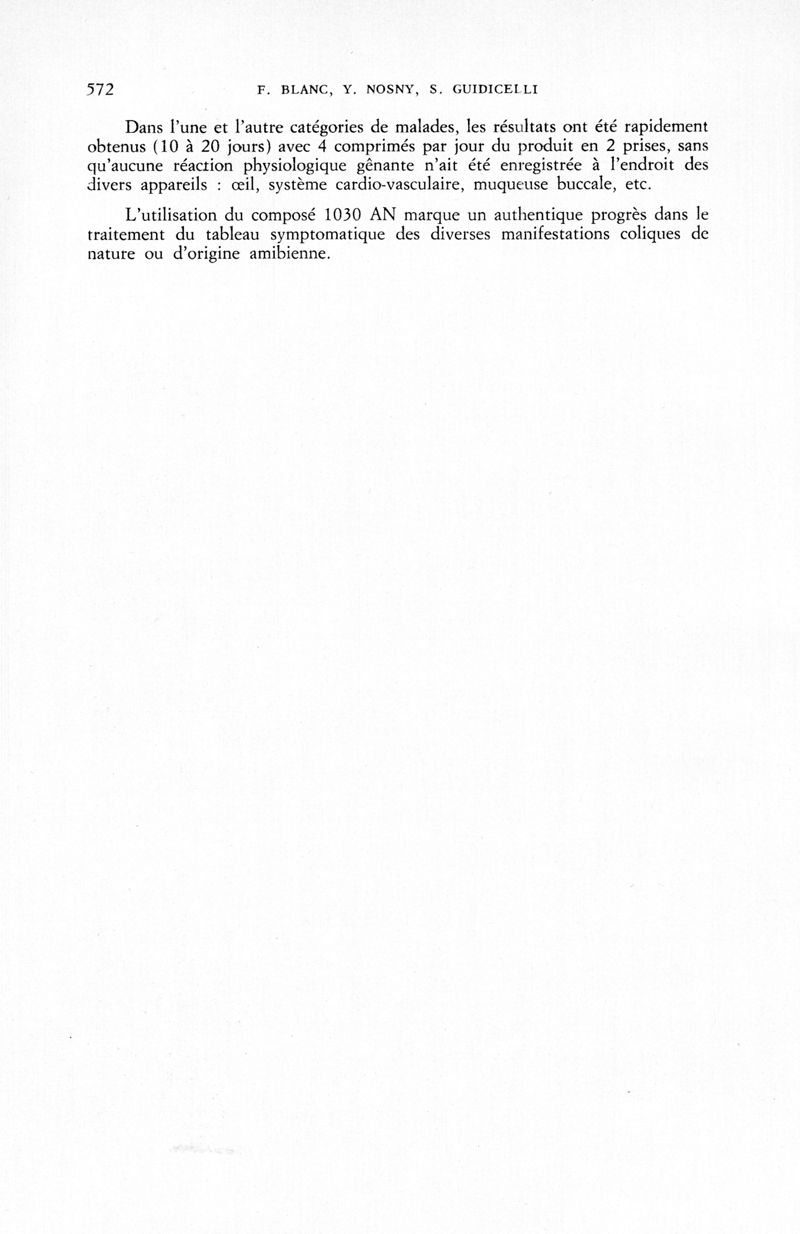 572 F. BLANC, Y. NOSNY, S. GUIDICELLI

Dans l'une et l'autre catégories de malades, les résultats ont été rapidement obtenus (10 à 20 jours) avec 4 comprimés par jour du produit en 2 prises, sans qu'aucune réaction physiologique gênante n'ait été enregistrée à l'endroit des divers appareils : œil, système cardio-vasculaire, muqueuse buccale, etc.

L'utilisation du composé 1030 AN marque un authentique progrès dans le traitement du tableau symptomatique des diverses manifestations coliques de nature ou d'origine amibienne.